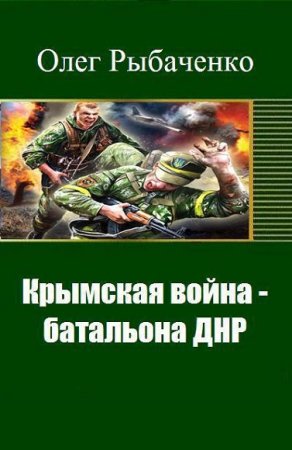 Олег Рыбаченко

Крымская война - батальона ДНР